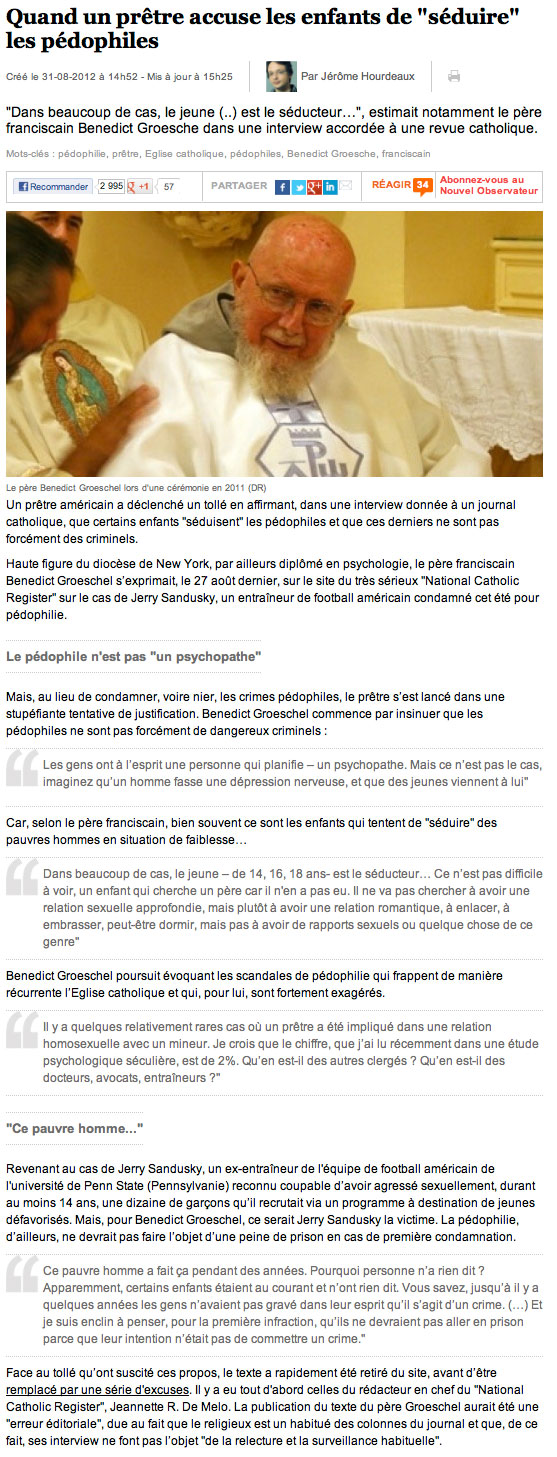 Quand un prêtre accuse les enfants de "séduire" les pédophiles

Créé le 31-08-2012 à 14h52 - Mis à jour à 15h25

Par Jérôme Hourdeaux

"Dans beaucoup de cas, le jeune (..) est le séducteur…", estimait notamment le père franciscain Benedict Groesche dans une interview accordée à une revue catholique.

Mots-clés : pédophilie, prêtre, Eglise catholique, pédophiles, Benedict Groesche, franciscain

Recommander 2 995 +1 57 PARTAGER RÉAGIR 34 Abonnez-vous au Nouvel Observateur

Le père Benedict Groeschel lors d'une cérémonie en 2011 (DR)

Un prêtre américain a déclenché un tollé en affirmant, dans une interview donnée à un journal catholique, que certains enfants "séduisent" les pédophiles et que ces derniers ne sont pas forcément des criminels.

Haute figure du diocèse de New York, par ailleurs diplômé en psychologie, le père franciscain Benedict Groeschel s'exprimait, le 27 août dernier, sur le site du très sérieux "National Catholic Register" sur le cas de Jerry Sandusky, un entraîneur de football américain condamné cet été pour pédophilie.

Le pédophile n'est pas "un psychopathe"

Mais, au lieu de condamner, voire nier, les crimes pédophiles, le prêtre s'est lancé dans une stupéfiante tentative de justification. Benedict Groeschel commence par insinuer que les pédophiles ne sont pas forcément de dangereux criminels :

Les gens ont à l'esprit une personne qui planifie – un psychopathe. Mais ce n'est pas le cas, imaginez qu'un homme fasse une dépression nerveuse, et que des jeunes viennent à lui"

Car, selon le père franciscain, bien souvent ce sont les enfants qui tentent de "séduire" des pauvres hommes en situation de faiblesse…

Dans beaucoup de cas, le jeune – de 14, 16, 18 ans- est le séducteur… Ce n'est pas difficile à voir, un enfant qui cherche un père car il n'en a pas eu. Il ne va pas chercher à avoir une relation sexuelle approfondie, mais plutôt à avoir une relation romantique, à enlacer, à embrasser, peut-être dormir, mais pas à avoir de rapports sexuels ou quelque chose de ce genre"

Benedict Groeschel poursuit évoquant les scandales de pédophilie qui frappent de manière récurrente l'Eglise catholique et qui, pour lui, sont fortement exagérés.

Il y a quelques relativement rares cas où un prêtre a été impliqué dans une relation homosexuelle avec un mineur. Je crois que le chiffre, que j'ai lu récemment dans une étude psychologique séculière, est de 2%. Qu'en est-il des autres clergés ? Qu'en est-il des docteurs, avocats, entraîneurs ?"

"Ce pauvre homme..."

Revenant au cas de Jerry Sandusky, un ex-entraîneur de l'équipe de football américain de l'université de Penn State (Pennsylvanie) reconnu coupable d'avoir agressé sexuellement, durant au moins 14 ans, une dizaine de garçons qu'il recrutait via un programme à destination de jeunes défavorisés. Mais, pour Benedict Groeschel, ce serait Jerry Sandusky la victime. La pédophilie, d'ailleurs, ne devrait pas faire l'objet d'une peine de prison en cas de première condamnation.

Ce pauvre homme a fait ça pendant des années. Pourquoi personne n'a rien dit ? Apparemment, certains enfants étaient au courant et n'ont rien dit. Vous savez, jusqu'à il y a quelques années les gens n'avaient pas gravé dans leur esprit qu'il s'agit d'un crime. (…) Et je suis enclin à penser, pour la première infraction, qu'ils ne devraient pas aller en prison parce que leur intention n'était pas de commettre un crime."

Face au tollé qu'ont suscité ces propos, le texte a rapidement été retiré du site, avant d'être remplacé par une série d'excuses. Il y a eu tout d'abord celles du rédacteur en chef du "National Catholic Register", Jeannette R. De Melo. La publication du texte du père Groeschel aurait été une "erreur éditoriale", due au fait que le religieux est un habitué des colonnes du journal et que, de ce fait, ses interview ne font pas l'objet "de la relecture et la surveillance habituelle".